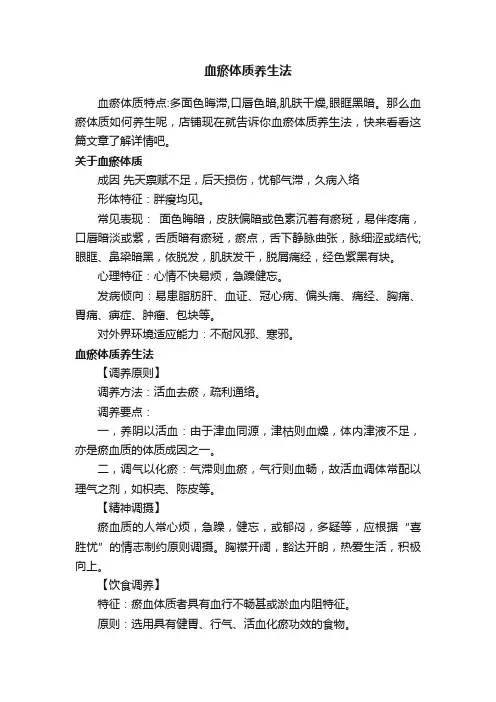 血瘀体质养生法

血瘀体质特点:多面色晦滞,口唇色暗,肌肤干燥,眼眶黑暗。那么血瘀体质如何养生呢，店铺现在就告诉你血瘀体质养生法，快来看看这篇文章了解详情吧。

关于血瘀体质

成因 先天禀赋不足，后天损伤，忧郁气滞，久病入络

形体特征：胖瘦均见。

常见表现： 面色晦暗，皮肤偏暗或色素沉着有瘀斑，易伴疼痛，口唇暗淡或紫，舌质暗有瘀斑，瘀点，舌下静脉曲张，脉细涩或结代;眼眶、鼻梁暗黑，依脱发，肌肤发干，脱屑痛经，经色紫黑有块。

心理特征：心情不快易烦，急躁健忘。

发病倾向：易患脂肪肝、血证、冠心病、偏头痛、痛经、胸痛、胃痛、痹症、肿瘤、包块等。

对外界环境适应能力：不耐风邪、寒邪。

血瘀体质养生法

【调养原则】

调养方法：活血去瘀，疏利通络。

调养要点：

一，养阴以活血：由于津血同源，津枯则血燥，体内津液不足，亦是瘀血质的体质成因之一。

二，调气以化瘀：气滞则血瘀，气行则血畅，故活血调体常配以理气之剂，如枳壳、陈皮等。

【精神调摄】

瘀血质的人常心烦，急躁，健忘，或郁闷，多疑等，应根据“喜胜忧”的情志制约原则调摄。胸襟开阔，豁达开朗，热爱生活，积极向上。

【饮食调养】

特征：瘀血体质者具有血行不畅甚或淤血内阻特征。

原则：选用具有健胃、行气、活血化瘀功效的食物。